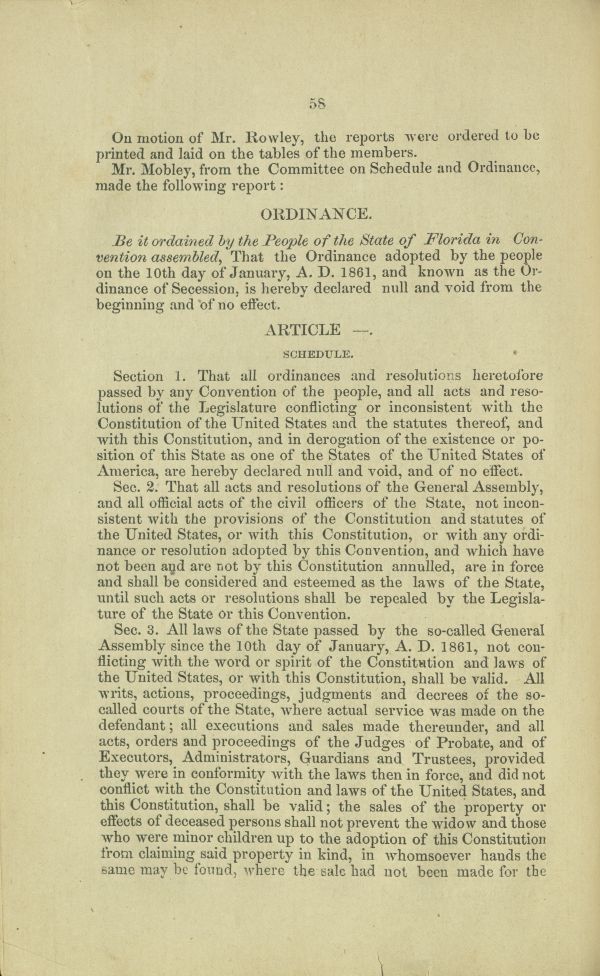 58

On motion of Mr. Rowley, the reports were ordered to be printed and laid on the tables of the members.

Mr. Mobley, from the Committee on Schedule and Ordinance, made the following report:

ORDINANCE.

Be it ordained by the People of the State of Florida in Convention assembled, That the Ordinance adopted by the people on the 10th day of January, A. D. 1861, and known as the Ordinance of Secession, is hereby declared null and void from the beginning and of no effect.

ARTICLE —.

SCHEDULE.

Section 1. That all ordinances and resolutions heretofore passed by any Convention of the people, and all acts and resolutions of the Legislature conflicting or inconsistent with the Constitution of the United States and the statutes thereof, and with this Constitution, and in derogation of the existence or position of this State as one of the States of the United States of America, are hereby declared null and void, and of no effect.

Sec. 2. That all acts and resolutions of the General Assembly, and all official acts of the civil officers of the State, not inconsistent with the provisions of the Constitution and statutes of the United States, or with this Constitution, or with any ordinance or resolution adopted by this Convention, and which have not been and are not by this Constitution annulled, are in force and shall be considered and esteemed as the laws of the State, until such acts or resolutions shall be repealed by the Legislature of the State or this Convention.

Sec. 3. All laws of the State passed by the so-called General Assembly since the 10th day of January, A. D. 1861, not conflicting with the word or spirit of the Constitution and laws of the United States, or with this Constitution, shall be valid. All writs, actions, proceedings, judgments and decrees of the so-called courts of the State, where actual service was made on the defendant; all executions and sales made thereunder, and all acts, orders and proceedings of the Judges of Probate, and of Executors, Administrators, Guardians and Trustees, provided they were in conformity with the laws then in force, and did not conflict with the Constitution and laws of the United States, and this Constitution, shall be valid; the sales of the property or effects of deceased persons shall not prevent the widow and those who were minor children up to the adoption of this Constitution from claiming said property in kind, in whomsoever hands the same may be found, where the sale had not been made for the